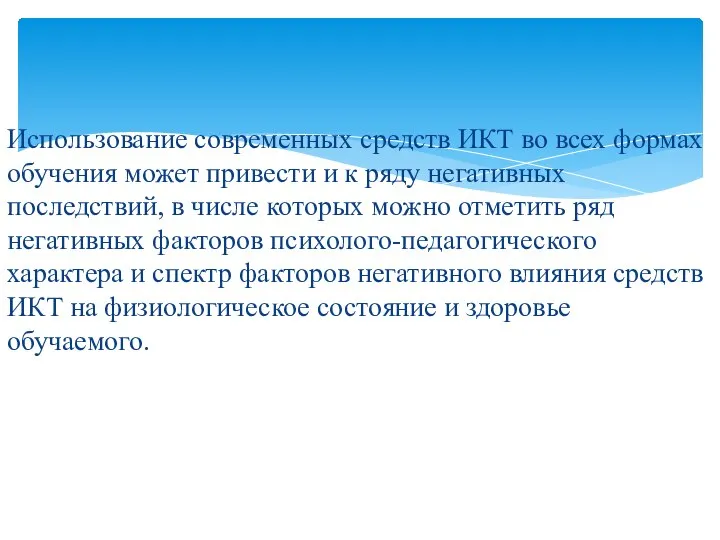 Использование современных средств ИКТ во всех формах обучения может привести и к ряду негативных последствий, в числе которых можно отметить ряд негативных факторов психолого-педагогического характера и спектр факторов негативного влияния средств ИКТ на физиологическое состояние и здоровье обучаемого.